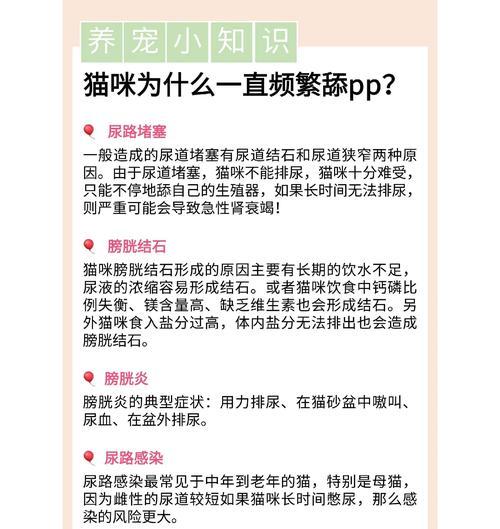 养宠小知识

猫咪为什么一直频繁舔pp？

尿路堵塞

一般造成的尿道堵塞有尿道结石和尿道狭窄两种原因。由于尿道堵塞，猫咪不能排尿，猫咪十分难受，只能不停地舔自己的生殖器，如果长时间无法排尿，则严重可能会导致急性肾衰竭！

膀胱结石

猫咪膀胱结石形成的原因主要有长期的饮水不足，尿液的浓缩容易形成结石。或者猫咪饮食中钙磷比例失衡、镁含量高、缺乏维生素也会形成结石。另外猫咪食入盐分过高，体内盐分无法排出也会造成膀胱结石。

膀胱炎

膀胱炎的典型症状：用力排尿、在猫砂盆中嗷叫、尿血、在盆外排尿。

尿路感染

尿路感染最常见于中年到老年的猫，特别是母猫，因为雌性的尿道较短如果猫咪长时间憋尿，那么感染的风险更大。